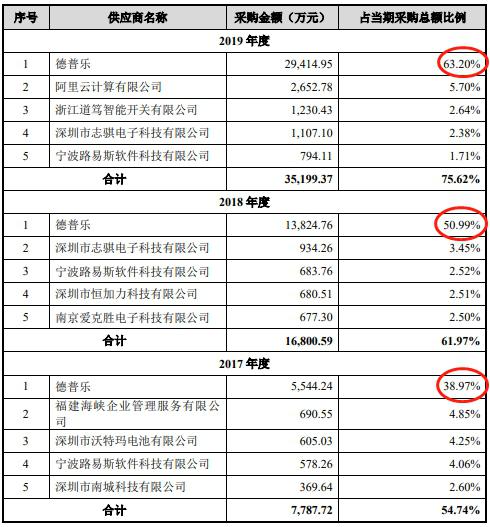 | 序号 | 供应商名称 | 采购金额（万元） | 占当期采购总额比例 |
|---|---|---|---|
| 2019 年度 | | | |
| 1 | 德普乐 | 29,414.95 | 63.20% |
| 2 | 阿里云计算有限公司 | 2,652.78 | 5.70% |
| 3 | 浙江道笃智能开关有限公司 | 1,230.43 | 2.64% |
| 4 | 深圳市志骐电子科技有限公司 | 1,107.10 | 2.38% |
| 5 | 宁波路易斯软件科技有限公司 | 794.11 | 1.71% |
| 合计 | | 35,199.37 | 75.62% |
| 2018 年度 | | | |
| 1 | 德普乐 | 13,824.76 | 50.99% |
| 2 | 深圳市志骐电子科技有限公司 | 934.26 | 3.45% |
| 3 | 宁波路易斯软件科技有限公司 | 683.76 | 2.52% |
| 4 | 深圳市恒加力科技有限公司 | 680.51 | 2.51% |
| 5 | 南京爱克胜电子科技有限公司 | 677.30 | 2.50% |
| 合计 | | 16,800.59 | 61.97% |
| 2017 年度 | | | |
| 1 | 德普乐 | 5,544.24 | 38.97% |
| 2 | 福建海峡企业管理服务有限公司 | 690.55 | 4.85% |
| 3 | 深圳市沃特玛电池有限公司 | 605.03 | 4.25% |
| 4 | 宁波路易斯软件科技有限公司 | 578.26 | 4.06% |
| 5 | 深圳市南城科技有限公司 | 369.64 | 2.60% |
| 合计 | | 7,787.72 | 54.74% |